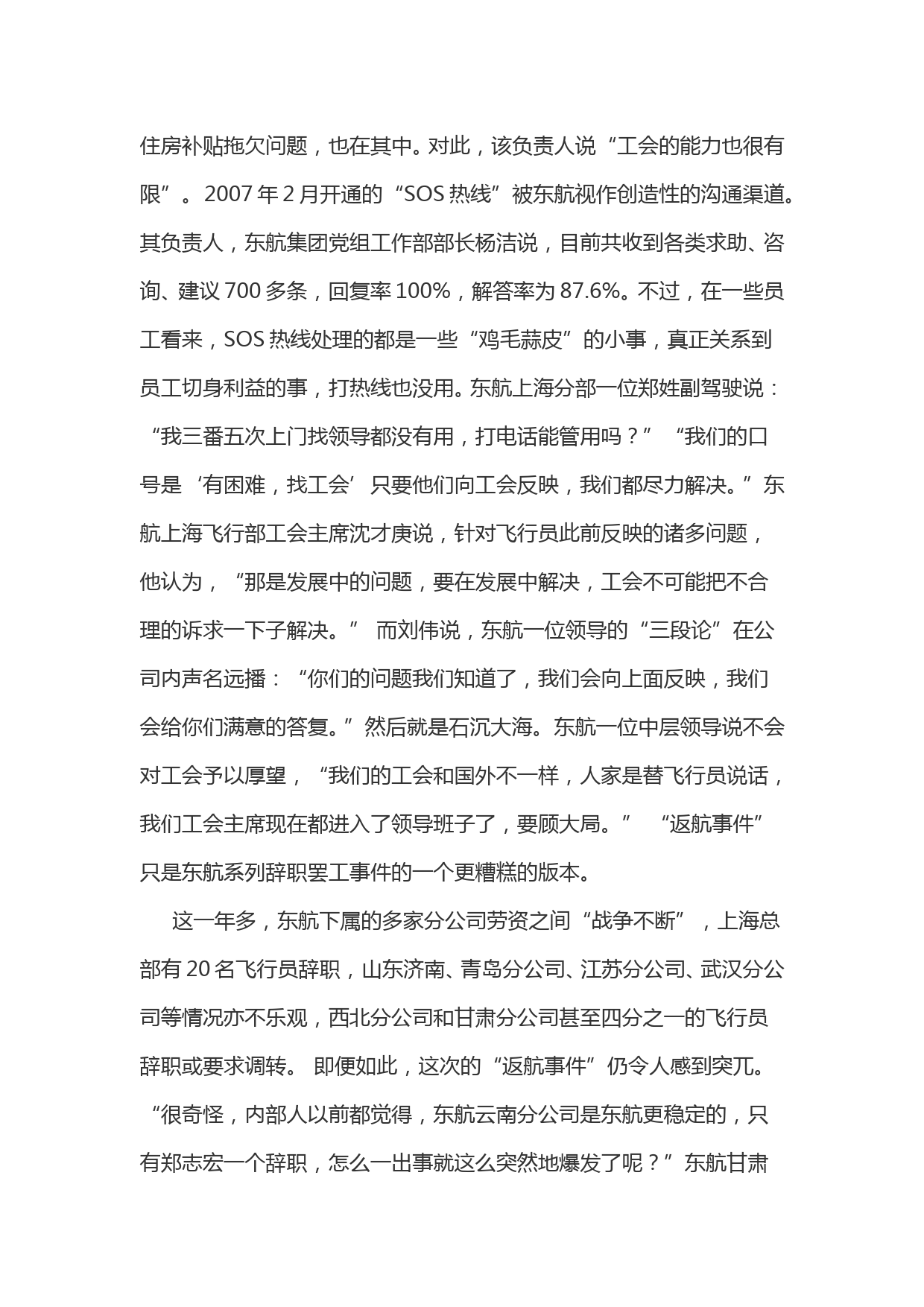 住房补贴拖欠问题，也在其中。对此，该负责人说“工会的能力也很有限”。2007 年 2 月开通的“SOS 热线”被东航视作创造性的沟通渠道。其负责人，东航集团党组工作部部长杨洁说，目前共收到各类求助、咨询、建议 700 多条，回复率 100%，解答率为 87.6%。不过，在一些员工看来，SOS 热线处理的都是一些“鸡毛蒜皮”的小事，真正关系到员工切身利益的事，打热线也没用。东航上海分部一位郑姓副驾驶说：“我三番五次上门找领导都没有用，打电话能管用吗？” “我们的口号是‘有困难，找工会’只要他们向工会反映，我们都尽力解决。”东航上海飞行部工会主席沈才庚说，针对飞行员此前反映的诸多问题，他认为，“那是发展中的问题，要在发展中解决，工会不可能把不合理的诉求一下子解决。” 而刘伟说，东航一位领导的“三段论”在公司内声名远播：“你们的问题我们知道了，我们会向上面反映，我们会给你们满意的答复。”然后就是石沉大海。东航一位中层领导说不会对工会予以厚望，“我们的工会和国外不一样，人家是替飞行员说话，我们工会主席现在都进入了领导班子了，要顾大局。” “返航事件”只是东航系列辞职罢工事件的一个更糟糕的版本。

这一年多，东航下属的多家分公司劳资之间“战争不断”，上海总部有 20 名飞行员辞职，山东济南、青岛分公司、江苏分公司、武汉分公司等情况亦不乐观，西北分公司和甘肃分公司甚至四分之一的飞行员辞职或要求调转。 即便如此，这次的“返航事件”仍令人感到突兀。“很奇怪，内部人以前都觉得，东航云南分公司是东航更稳定的，只有郑志宏一个辞职，怎么一出事就这么突然地爆发了呢？”东航甘肃